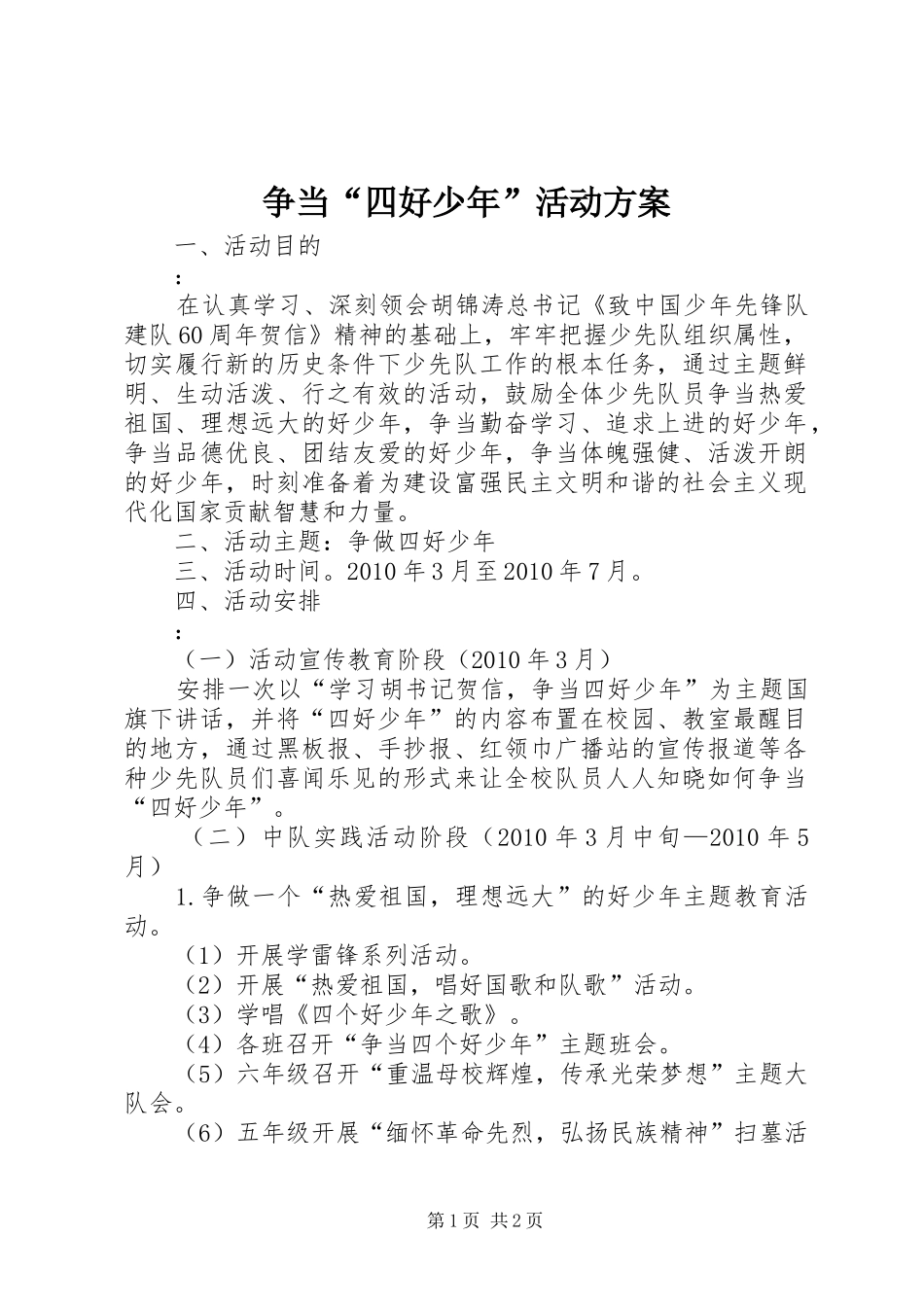 争当“四好少年”活动方案

一、活动目的

：

在认真学习、深刻领会胡锦涛总书记《致中国少年先锋队建队60周年贺信》精神的基础上，牢牢把握少先队组织属性，切实履行新的历史条件下少先队工作的根本任务，通过主题鲜明、生动活泼、行之有效的活动，鼓励全体少先队员争当热爱祖国、理想远大的好少年，争当勤奋学习、追求上进的好少年，争当品德优良、团结友爱的好少年，争当体魄强健、活泼开朗的好少年，时刻准备着为建设富强民主文明和谐的社会主义现代化国家贡献智慧和力量。

二、活动主题：争做四好少年

三、活动时间。2010年3月至2010年7月。

四、活动安排

：

（一）活动宣传教育阶段（2010年3月）

安排一次以“学习胡书记贺信，争当四好少年”为主题国旗下讲话，并将“四好少年”的内容布置在校园、教室最醒目的地方，通过黑板报、手抄报、红领巾广播站的宣传报道等各种少先队员们喜闻乐见的形式来让全校队员人人知晓如何争当“四好少年”。

（二）中队实践活动阶段（2010年3月中旬—2010年5月）

1.争做一个“热爱祖国，理想远大”的好少年主题教育活动。

（1）开展学雷锋系列活动。

（2）开展“热爱祖国，唱好国歌和队歌”活动。

（3）学唱《四个好少年之歌》。

（4）各班召开“争当四个好少年”主题班会。

（5）六年级召开“重温母校辉煌，传承光荣梦想”主题大队会。

（6）五年级开展“缅怀革命先烈，弘扬民族精神”扫墓活

第1页 共2页